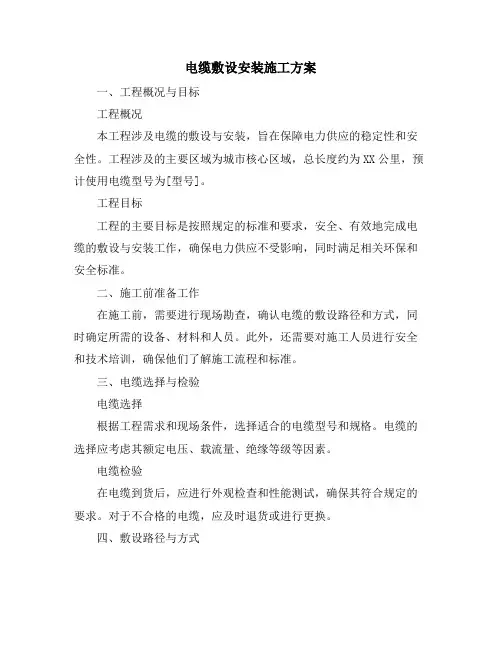 电缆敷设安装施工方案

一、工程概况与目标

工程概况

本工程涉及电缆的敷设与安装，旨在保障电力供应的稳定性和安全性。工程涉及的主要区域为城市核心区域，总长度约为XX公里，预计使用电缆型号为[型号]。

工程目标

工程的主要目标是按照规定的标准和要求，安全、有效地完成电缆的敷设与安装工作，确保电力供应不受影响，同时满足相关环保和安全标准。

二、施工前准备工作

在施工前，需要进行现场勘查，确认电缆的敷设路径和方式，同时确定所需的设备、材料和人员。此外，还需要对施工人员进行安全和技术培训，确保他们了解施工流程和标准。

三、电缆选择与检验

电缆选择

根据工程需求和现场条件，选择适合的电缆型号和规格。电缆的选择应考虑其额定电压、载流量、绝缘等级等因素。

电缆检验

在电缆到货后，应进行外观检查和性能测试，确保其符合规定的要求。对于不合格的电缆，应及时退货或进行更换。

四、敷设路径与方式